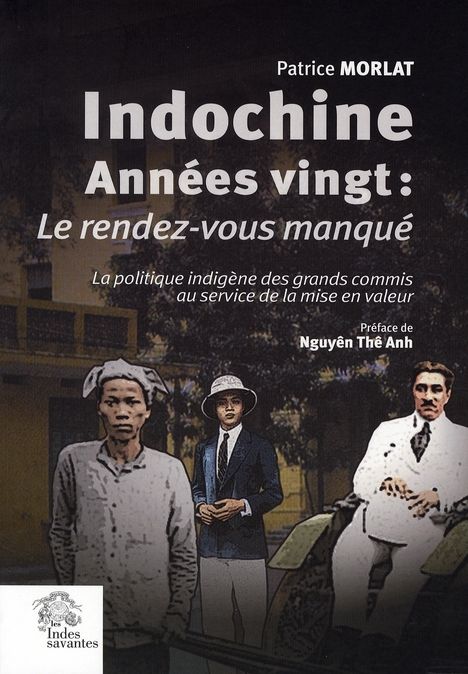 Patrice MORLAT

Indochine
Années vingt :
Le rendez-vous manqué

La politique indigène des grands commis au service de la mise en valeur

Préface de
Nguyên Thê Anh

les Indes savantes